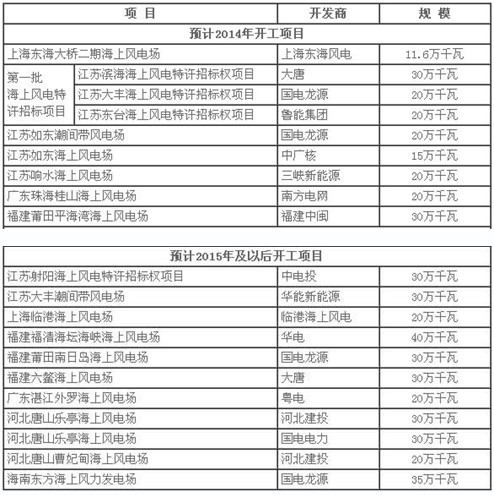 | 项 目 | | 开发商 | 规 模 |
|---|---|---|---|
| 预计2014年开工项目 | | | |
| 上海东海大桥二期海上风电场 | | 上海东海风电 | 11.6万千瓦 |
| 第一批海上风电特许招标项目 | 江苏滨海海上风电特许招标权项目 | 大唐 | 30万千瓦 |
| | 江苏大丰海上风电特许招标权项目 | 国电龙源 | 20万千瓦 |
| | 江苏东台海上风电特许招标权项目 | 鲁能集团 | 20万千瓦 |
| 江苏如东潮间带风电场 | | 国电龙源 | 20万千瓦 |
| 江苏如东海上风电场 | | 中广核 | 15万千瓦 |
| 江苏响水海上风电场 | | 三峡新能源 | 20万千瓦 |
| 广东珠海桂山海上风电场 | | 南方电网 | 20万千瓦 |
| 福建莆田平海湾海上风电场 | | 福建中闽 | 30万千瓦 |

| 预计2015年及以后开工项目 | | |
|---|---|---|
| 江苏射阳海上风电特许招标权项目 | 中电投 | 30万千瓦 |
| 江苏大丰潮间带风电场 | 华能新能源 | 30万千瓦 |
| 上海临港海上风电场 | 临港海上风电 | 20万千瓦 |
| 福建福清海坛海峡海上风电场 | 华电 | 40万千瓦 |
| 福建莆田南日岛海上风电场 | 国电龙源 | 30万千瓦 |
| 福建六鳌海上风电场 | 大唐 | 30万千瓦 |
| 广东湛江外罗海上风电场 | 粤电 | 20万千瓦 |
| 河北唐山乐亭海上风电场 | 河北建投 | 30万千瓦 |
| 河北唐山乐亭海上风电场 | 国电电力 | 30万千瓦 |
| 河北唐山曹妃甸海上风电场 | 河北建投 | 20万千瓦 |
| 海南东方海上风力发电场 | 国电龙源 | 35万千瓦 |